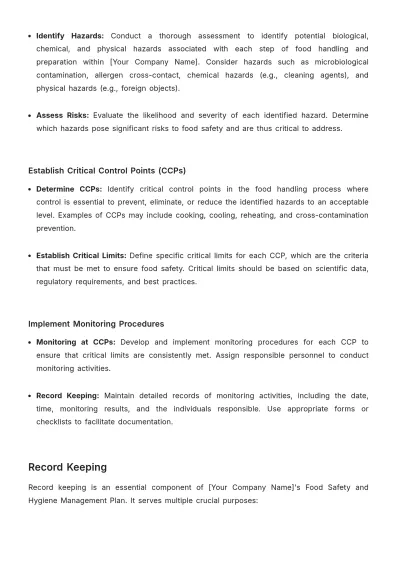 • Identify Hazards: Conduct a thorough assessment to identify potential biological, chemical, and physical hazards associated with each step of food handling and preparation within [Your Company Name]. Consider hazards such as microbiological contamination, allergen cross-contact, chemical hazards (e.g., cleaning agents), and physical hazards (e.g., foreign objects).

• Assess Risks: Evaluate the likelihood and severity of each identified hazard. Determine which hazards pose significant risks to food safety and are thus critical to address.

Establish Critical Control Points (CCPs)

• Determine CCPs: Identify critical control points in the food handling process where control is essential to prevent, eliminate, or reduce the identified hazards to an acceptable level. Examples of CCPs may include cooking, cooling, reheating, and cross-contamination prevention.

• Establish Critical Limits: Define specific critical limits for each CCP, which are the criteria that must be met to ensure food safety. Critical limits should be based on scientific data, regulatory requirements, and best practices.

Implement Monitoring Procedures

• Monitoring at CCPs: Develop and implement monitoring procedures for each CCP to ensure that critical limits are consistently met. Assign responsible personnel to conduct monitoring activities.

• Record Keeping: Maintain detailed records of monitoring activities, including the date, time, monitoring results, and the individuals responsible. Use appropriate forms or checklists to facilitate documentation.

Record Keeping

Record keeping is an essential component of [Your Company Name]'s Food Safety and Hygiene Management Plan. It serves multiple crucial purposes: